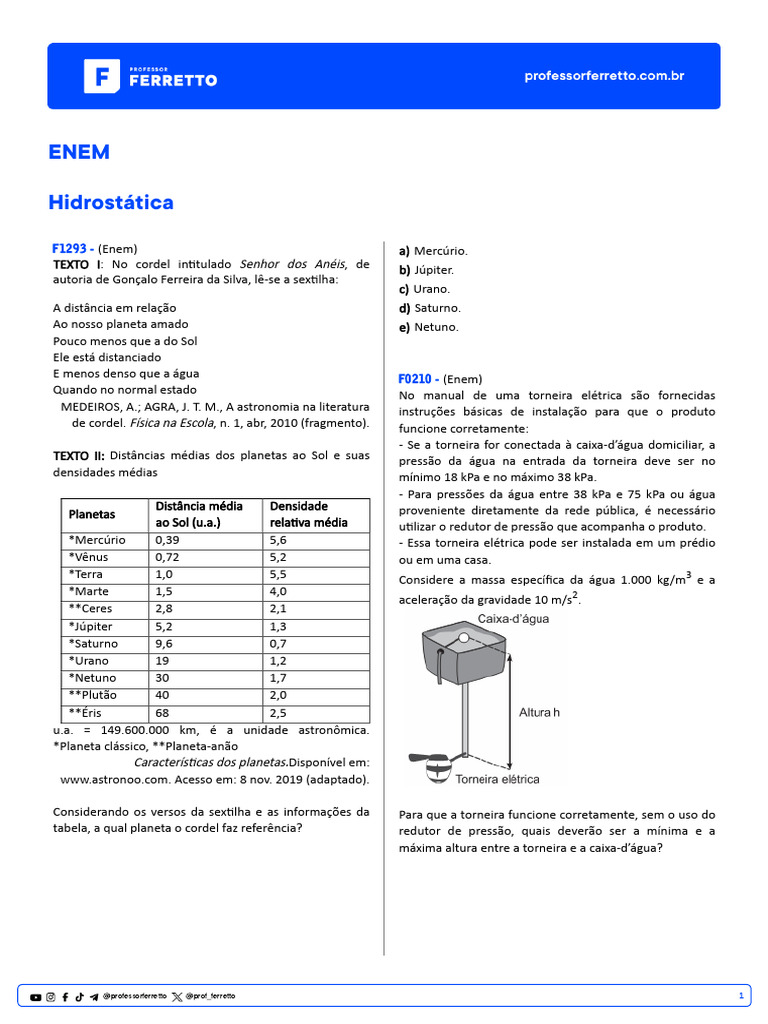 PROFESSOR FERRETTO

professorferretto.com.br

ENEM

Hidrostática

F1293 - (Enem)
TEXTO I: No cordel intitulado Senhor dos Anéis, de autoria de Gonçalo Ferreira da Silva, lê-se a sextilha:

A distância em relação
Ao nosso planeta amado
Pouco menos que a do Sol
Ele está distanciado
E menos denso que a água
Quando no normal estado
MEDEIROS, A.; AGRA, J. T. M., A astronomia na literatura de cordel. Física na Escola, n. 1, abr, 2010 (fragmento).

TEXTO II: Distâncias médias dos planetas ao Sol e suas densidades médias

| Planetas | Distância média ao Sol (u.a.) | Densidade relativa média |
|---|---|---|
| *Mercúrio | 0,39 | 5,6 |
| *Vênus | 0,72 | 5,2 |
| *Terra | 1,0 | 5,5 |
| *Marte | 1,5 | 4,0 |
| **Ceres | 2,8 | 2,1 |
| *Júpiter | 5,2 | 1,3 |
| *Saturno | 9,6 | 0,7 |
| *Urano | 19 | 1,2 |
| *Netuno | 30 | 1,7 |
| **Plutão | 40 | 2,0 |
| **Éris | 68 | 2,5 |

u.a. = 149.600.000 km, é a unidade astronômica.
*Planeta clássico, **Planeta-anão
Características dos planetas.Disponível em: www.astronoo.com. Acesso em: 8 nov. 2019 (adaptado).

Considerando os versos da sextilha e as informações da tabela, a qual planeta o cordel faz referência?

a) Mercúrio.
b) Júpiter.
c) Urano.
d) Saturno.
e) Netuno.

F0210 - (Enem)
No manual de uma torneira elétrica são fornecidas instruções básicas de instalação para que o produto funcione corretamente:
- Se a torneira for conectada à caixa-d'água domiciliar, a pressão da água na entrada da torneira deve ser no mínimo 18 kPa e no máximo 38 kPa.
- Para pressões da água entre 38 kPa e 75 kPa ou água proveniente diretamente da rede pública, é necessário utilizar o redutor de pressão que acompanha o produto.
- Essa torneira elétrica pode ser instalada em um prédio ou em uma casa.
Considere a massa específica da água 1.000 kg/m$^3$ e a aceleração da gravidade 10 m/s$^2$.

Caixa-d'água
Altura h
Torneira elétrica

Para que a torneira funcione corretamente, sem o uso do redutor de pressão, quais deverão ser a mínima e a máxima altura entre a torneira e a caixa-d'água?

@professorferretto @prof_ferretto

1